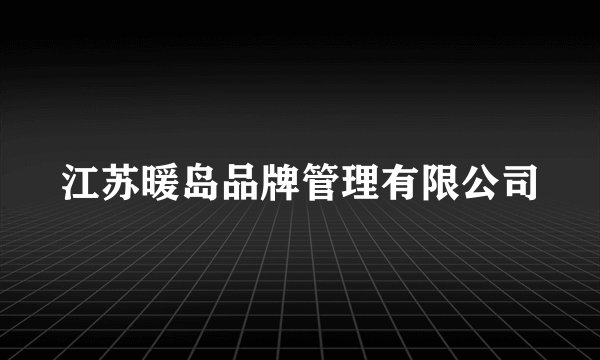 江苏暖岛品牌管理有限公司